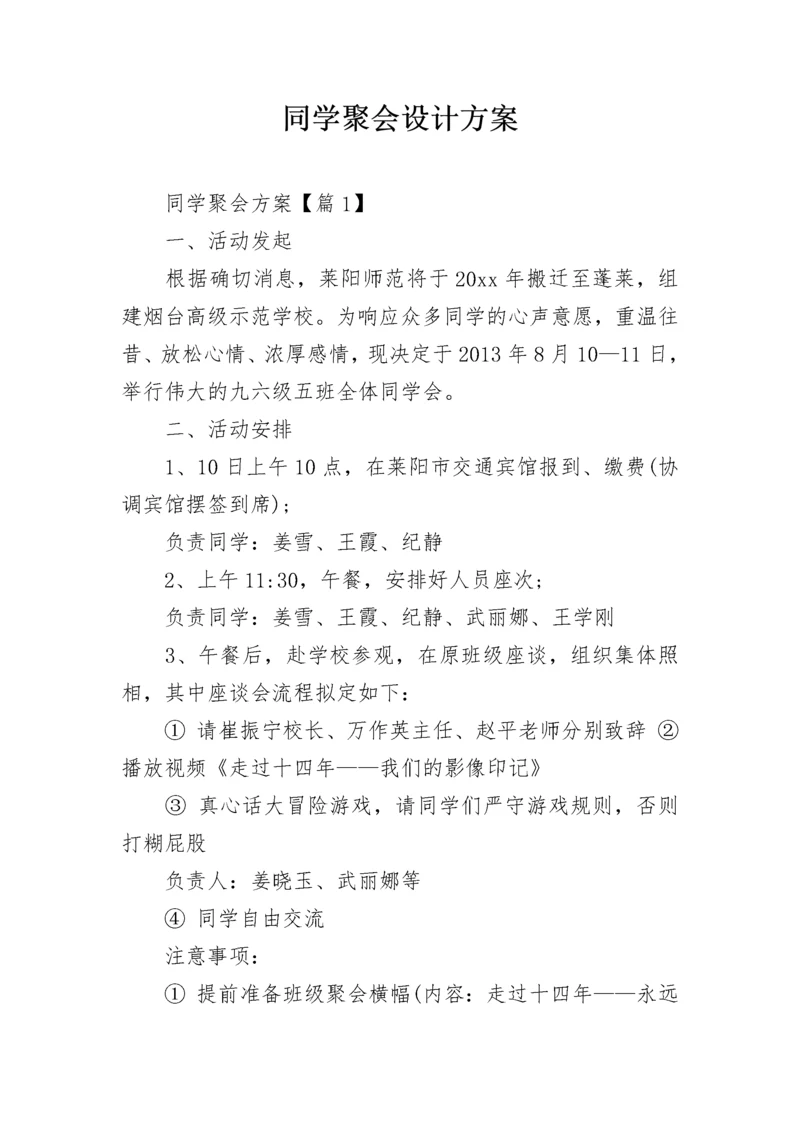 同学聚会设计方案

同学聚会方案【篇1】

一、活动发起

根据确切消息，莱阳师范将于20xx年搬迁至蓬莱，组建烟台高级示范学校。为响应众多同学的心声意愿，重温往昔、放松心情、浓厚感情，现决定于2013年8月10—11日，举行伟大的九六级五班全体同学会。

二、活动安排

1、10日上午10点，在莱阳市交通宾馆报到、缴费(协调宾馆摆签到席)；

负责同学：姜雪、王霞、纪静

2、上午11:30，午餐，安排好人员座次；

负责同学：姜雪、王霞、纪静、武丽娜、王学刚

3、午餐后，赴学校参观，在原班级座谈，组织集体照相，其中座谈会流程拟定如下：

① 请崔振宁校长、万作英主任、赵平老师分别致辞 ② 播放视频《走过十四年——我们的影像印记》

③ 真心话大冒险游戏，请同学们严守游戏规则，否则打糊屁股

负责人：姜晓玉、武丽娜等

④ 同学自由交流

注意事项：

① 提前准备班级聚会横幅(内容：走过十四年——永远